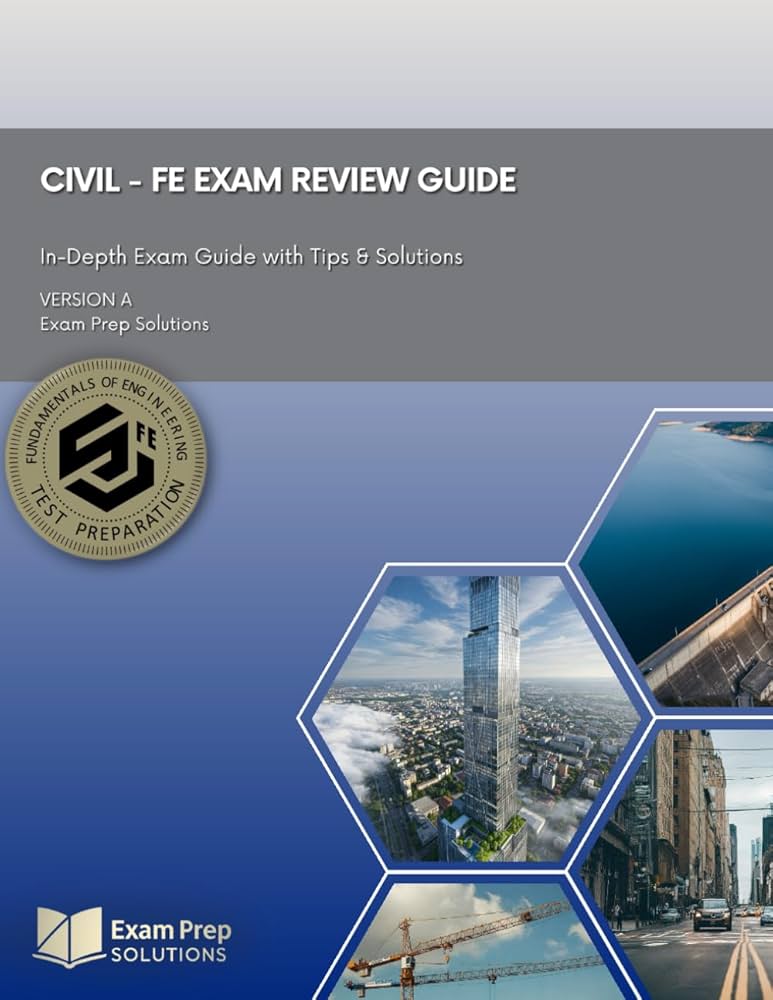 CIVIL - FE EXAM REVIEW GUIDE

In-Depth Exam Guide with Tips & Solutions

VERSION A
Exam Prep Solutions

FUNDAMENTALS OF ENGINEERING
FE
TEST PREPARATION

Exam Prep
SOLUTIONS